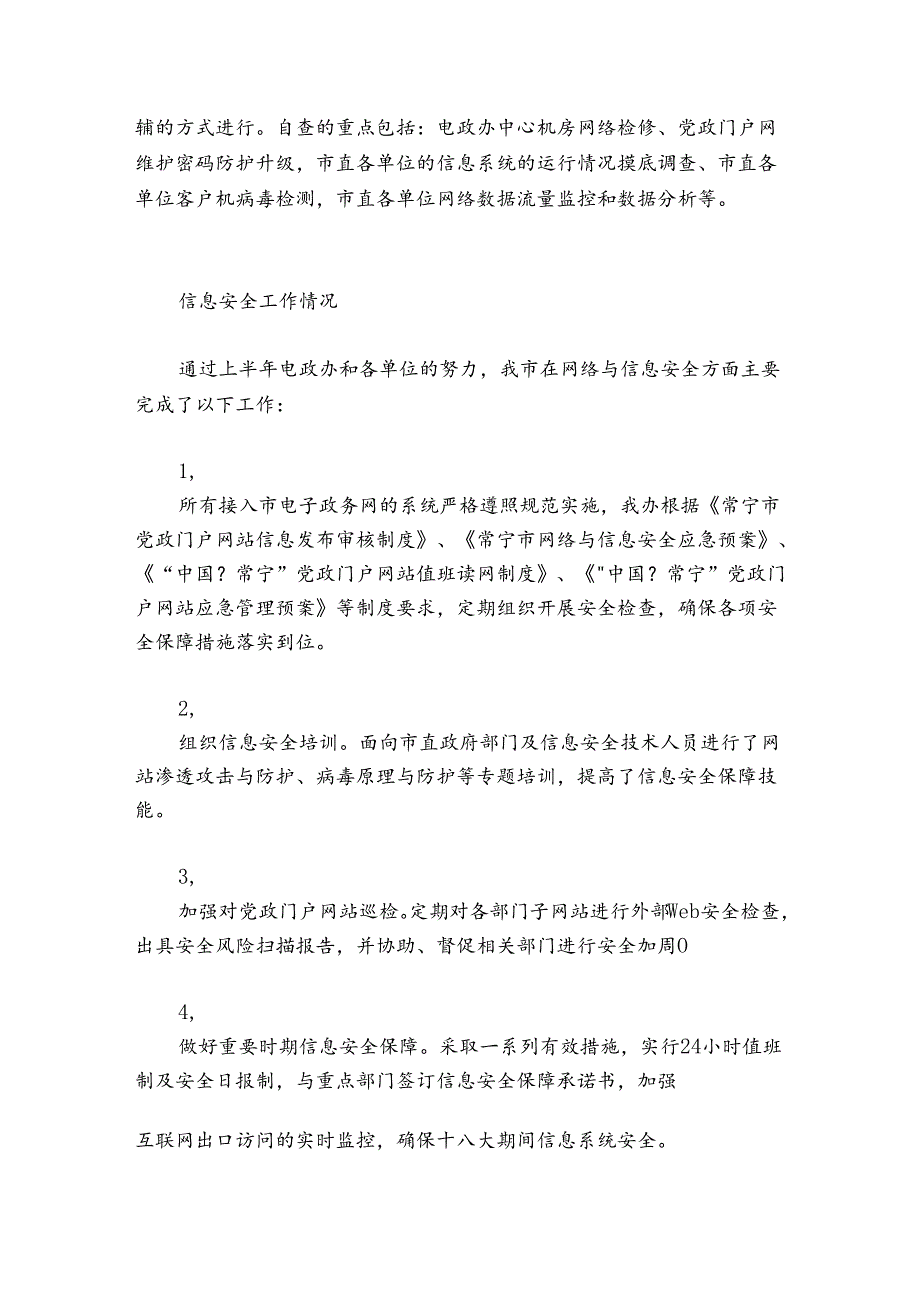 辅的方式进行。自查的重点包括：电政办中心机房网络检修、党政门户网维护密码防护升级，市直各单位的信息系统的运行情况摸底调查、市直各单位客户机病毒检测，市直各单位网络数据流量监控和数据分析等。

信息安全工作情况

通过上半年电政办和各单位的努力，我市在网络与信息安全方面主要完成了以下工作：

1,

所有接入市电子政务网的系统严格遵照规范实施，我办根据《常宁市党政门户网站信息发布审核制度》、《常宁市网络与信息安全应急预案》、《"中国？常宁"党政门户网站值班读网制度》、《"中国？常宁"党政门户网站应急管理预案》等制度要求，定期组织开展安全检查，确保各项安全保障措施落实到位。

2,

组织信息安全培训。面向市直政府部门及信息安全技术人员进行了网站渗透攻击与防护、病毒原理与防护等专题培训，提高了信息安全保障技能。

3,

加强对党政门户网站巡检。定期对各部门子网站进行外部Web安全检查，出具安全风险扫描报告，并协助、督促相关部门进行安全加周0

4,

做好重要时期信息安全保障。采取一系列有效措施，实行24小时值班制及安全日报制，与重点部门签订信息安全保障承诺书，加强

互联网出口访问的实时监控，确保十八大期间信息系统安全。